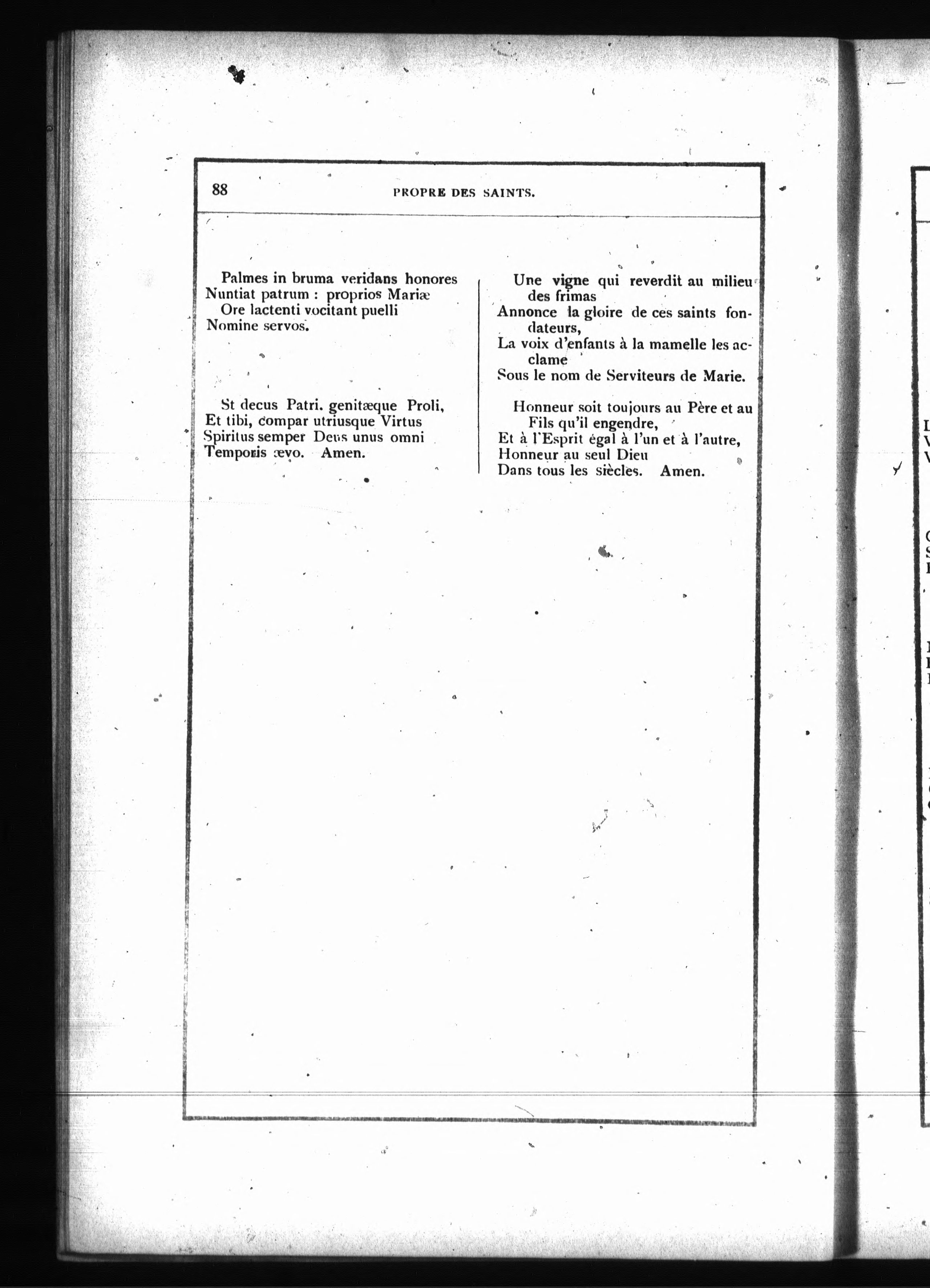 88 PROPRE DES SAINTS.

Palmes in bruma veridans honores
Nuntiat patrum : proprios Mariæ
Ore lactenti vocitant puelli
Nomine servos.

St decus Patri. genitæque Proli,
Et tibi, compar utriusque Virtus
Spiritus semper Deus unus omni
Temporis ævo. Amen.

Une vigne qui reverdit au milieu des frimas
Annonce la gloire de ces saints fondateurs,
La voix d'enfants à la mamelle les acclame
Sous le nom de Serviteurs de Marie.

Honneur soit toujours au Père et au Fils qu'il engendre,
Et à l'Esprit égal à l'un et à l'autre,
Honneur au seul Dieu
Dans tous les siècles. Amen.